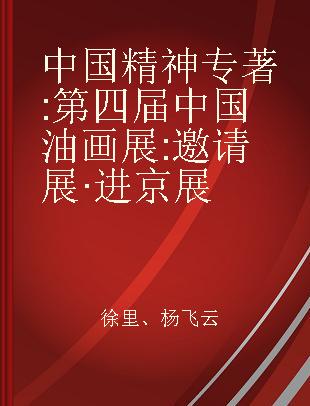 中国精神专著:第四届中国油画展:邀请展·进京展

徐里、杨飞云